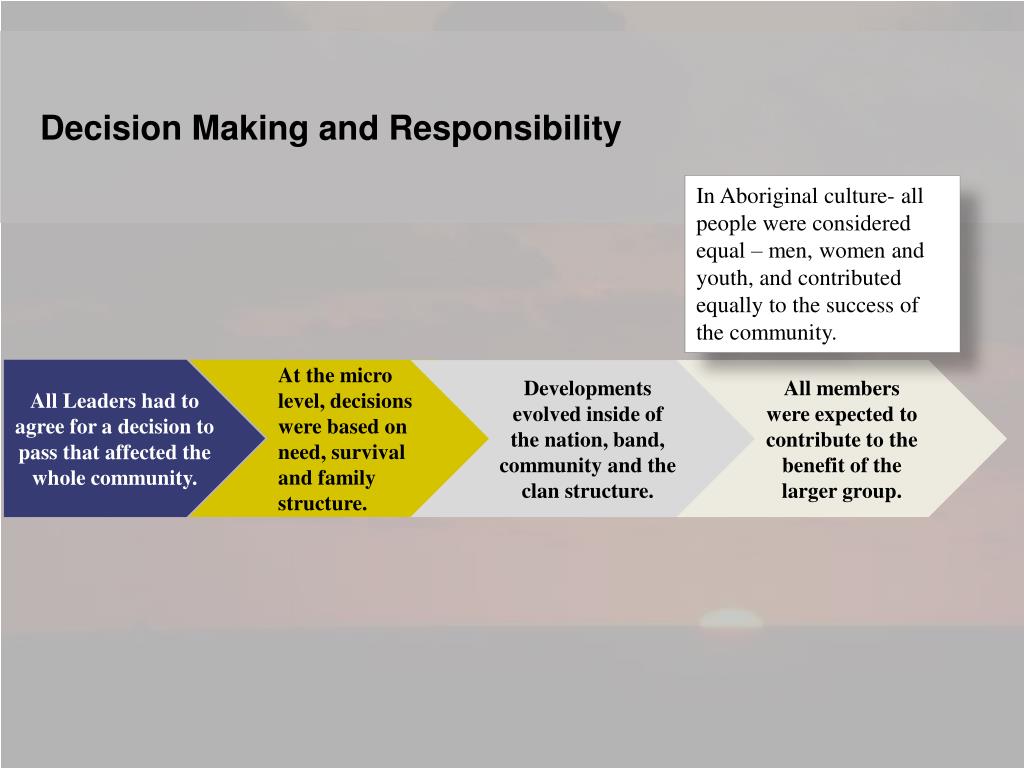 Decision Making and Responsibility

In Aboriginal culture- all people were considered equal – men, women and youth, and contributed equally to the success of the community.

All Leaders had to agree for a decision to pass that affected the whole community.

At the micro level, decisions were based on need, survival and family structure.

Developments evolved inside of the nation, band, community and the clan structure.

All members were expected to contribute to the benefit of the larger group.